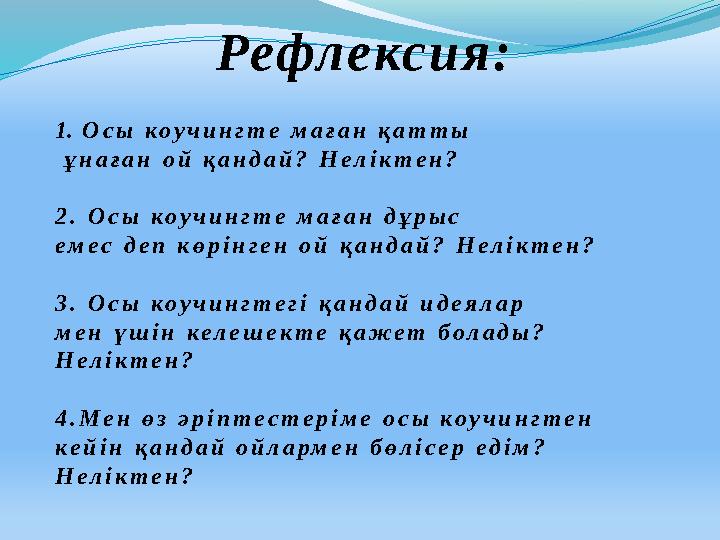 Рефлексия:

1. Осы коучингте маған қатты ұнаған ой қандай? Неліктен?

2. Осы коучингте маған дұрыс емес деп көрінген ой қандай? Неліктен?

3. Осы коучингтегі қандай идеялар мен үшін келешекте қажет болады? Неліктен?

4.Мен өз әріптестеріме осы коучингтен кейін қандай ойлармен бөлісер едім? Неліктен?